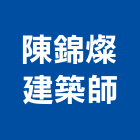 陳錦燦
建築師